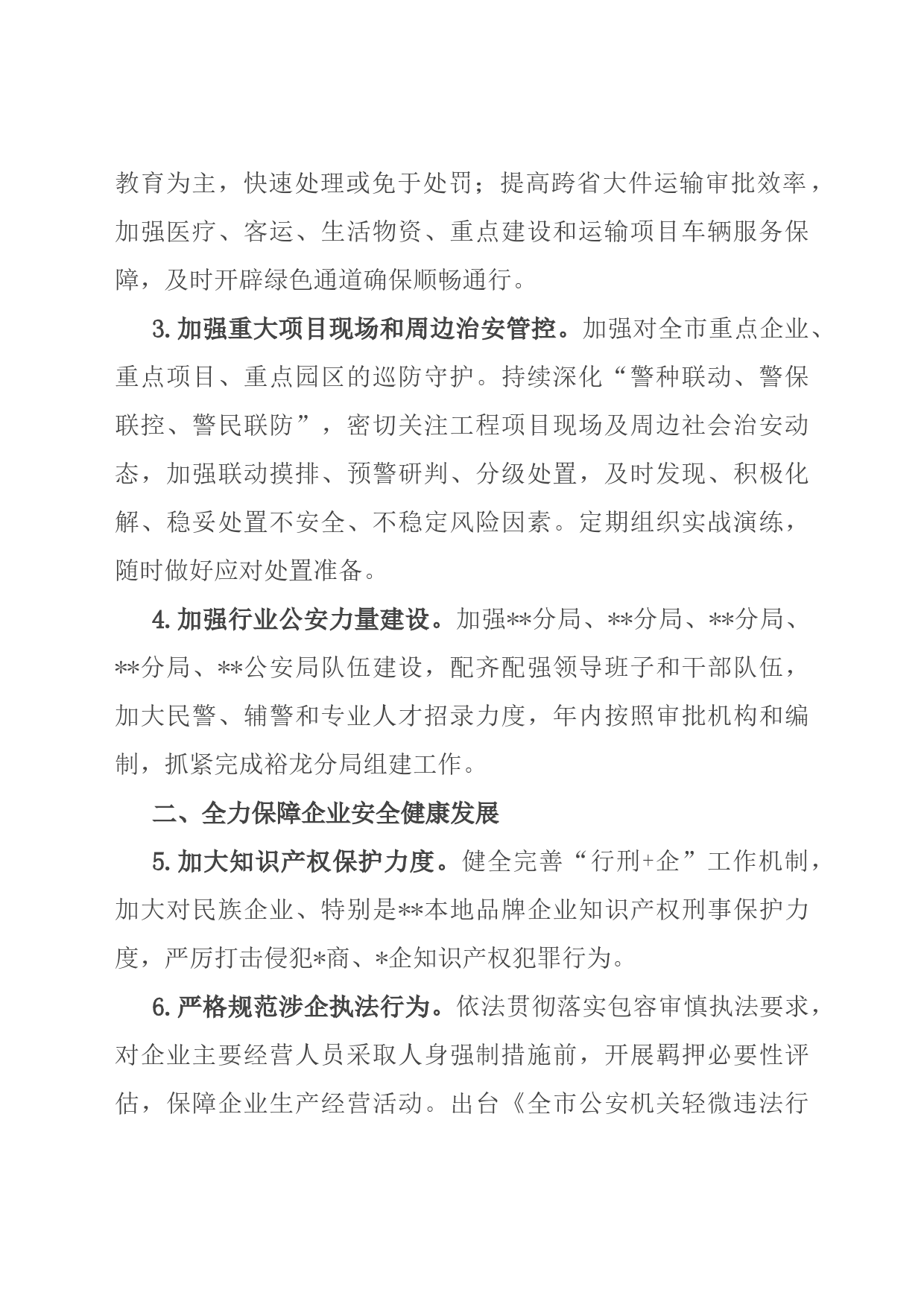 教育为主，快速处理或免于处罚；提高跨省大件运输审批效率，加强医疗、客运、生活物资、重点建设和运输项目车辆服务保障，及时开辟绿色通道确保顺畅通行。

3.加强重大项目现场和周边治安管控。加强对全市重点企业、重点项目、重点园区的巡防守护。持续深化“警种联动、警保联控、警民联防”，密切关注工程项目现场及周边社会治安动态，加强联动摸排、预警研判、分级处置，及时发现、积极化解、稳妥处置不安全、不稳定风险因素。定期组织实战演练，随时做好应对处置准备。

4.加强行业公安力量建设。加强**分局、**分局、**分局、**分局、**公安局队伍建设，配齐配强领导班子和干部队伍，加大民警、辅警和专业人才招录力度，年内按照审批机构和编制，抓紧完成裕龙分局组建工作。

二、全力保障企业安全健康发展

5.加大知识产权保护力度。健全完善“行刑+企”工作机制，加大对民族企业、特别是**本地品牌企业知识产权刑事保护力度，严厉打击侵犯*商、*企知识产权犯罪行为。

6.严格规范涉企执法行为。依法贯彻落实包容审慎执法要求，对企业主要经营人员采取人身强制措施前，开展羁押必要性评估，保障企业生产经营活动。出台《全市公安机关轻微违法行